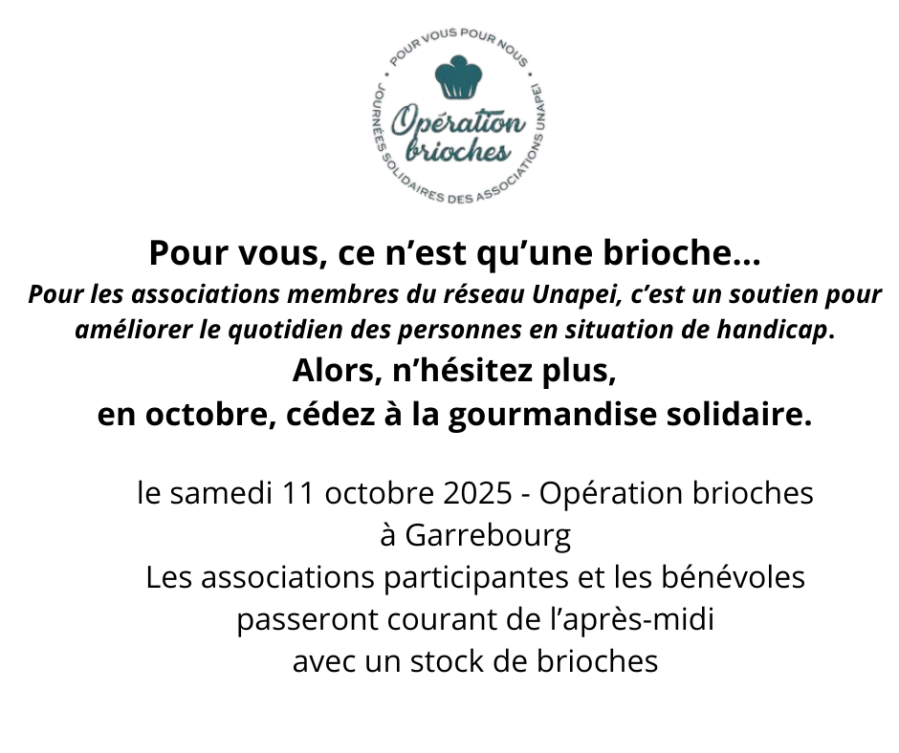 POUR VOUS POUR NOUS

Opération brioches

JOURNÉES SOLIDAIRES DES ASSOCIATIONS UNAPEI

Pour vous, ce n'est qu'une brioche...

Pour les associations membres du réseau Unapei, c'est un soutien pour améliorer le quotidien des personnes en situation de handicap.

Alors, n'hésitez plus,
en octobre, cédez à la gourmandise solidaire.

le samedi 11 octobre 2025 - Opération brioches
à Garrebourg
Les associations participantes et les bénévoles
passeront courant de l'après-midi
avec un stock de brioches